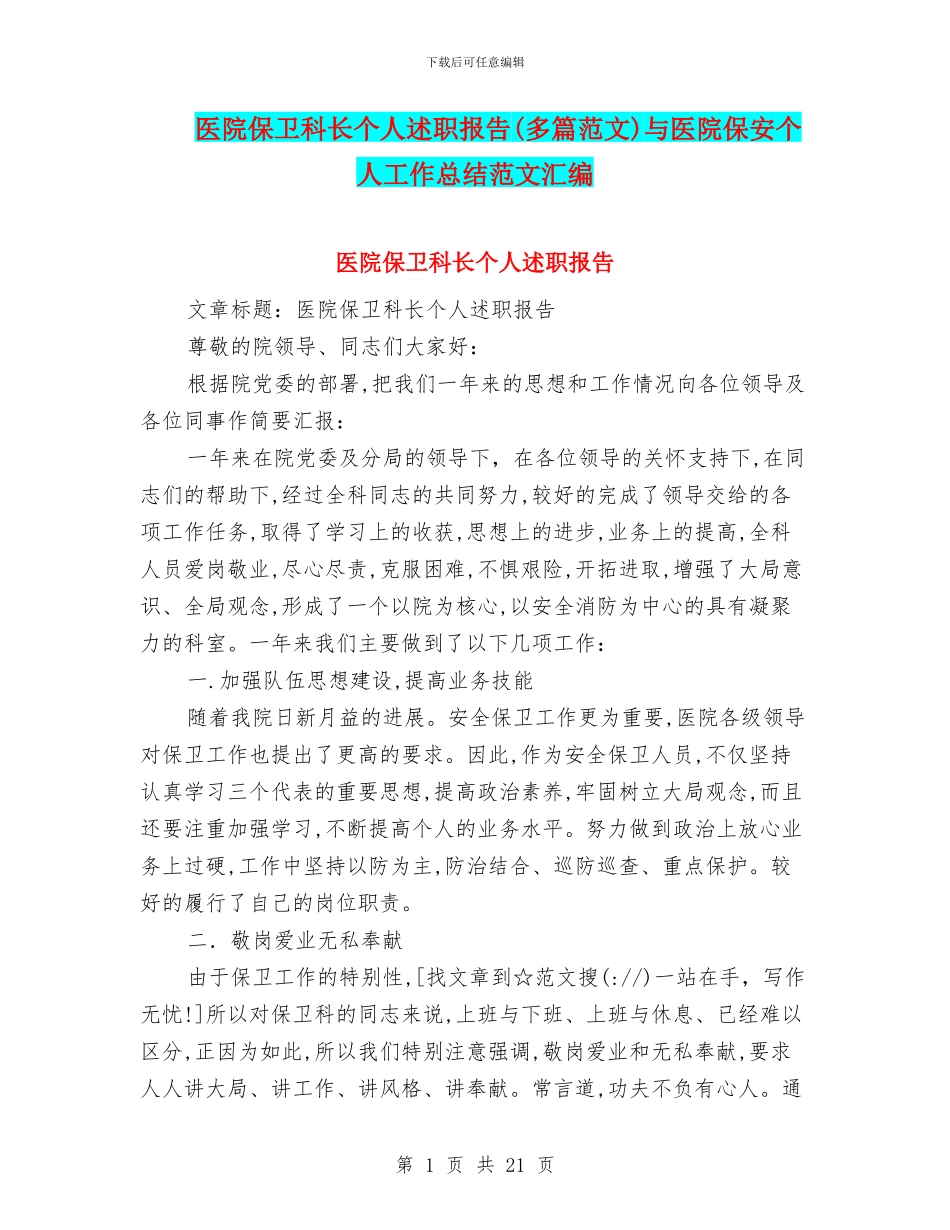 下载后可任意编辑

医院保卫科长个人述职报告(多篇范文)与医院保安个人工作总结范文汇编

医院保卫科长个人述职报告

文章标题：医院保卫科长个人述职报告

尊敬的院领导、同志们大家好：

根据院党委的部署,把我们一年来的思想和工作情况向各位领导及各位同事作简要汇报：

一年来在院党委及分局的领导下，在各位领导的关怀支持下,在同志们的帮助下,经过全科同志的共同努力,较好的完成了领导交给的各项工作任务,取得了学习上的收获,思想上的进步,业务上的提高,全科人员爱岗敬业,尽心尽责,克服困难,不惧艰险,开拓进取,增强了大局意识、全局观念,形成了一个以院为核心,以安全消防为中心的具有凝聚力的科室。一年来我们主要做到了以下几项工作：

一.加强队伍思想建设,提高业务技能

随着我院日新月益的进展。安全保卫工作更为重要,医院各级领导对保卫工作也提出了更高的要求。因此,作为安全保卫人员,不仅坚持认真学习三个代表的重要思想,提高政治素养,牢固树立大局观念,而且还要注重加强学习,不断提高个人的业务水平。努力做到政治上放心业务上过硬,工作中坚持以防为主,防治结合、巡防巡查、重点保护。较好的履行了自己的岗位职责。

二．敬岗爱业无私奉献

由于保卫工作的特别性,[找文章到☆范文搜(://)一站在手，写作无忧!]所以对保卫科的同志来说,上班与下班、上班与休息、已经难以区分,正因为如此,所以我们特别注意强调,敬岗爱业和无私奉献,要求人人讲大局、讲工作、讲风格、讲奉献。常言道,功夫不负有心人。通

第 1 页 共 21 页